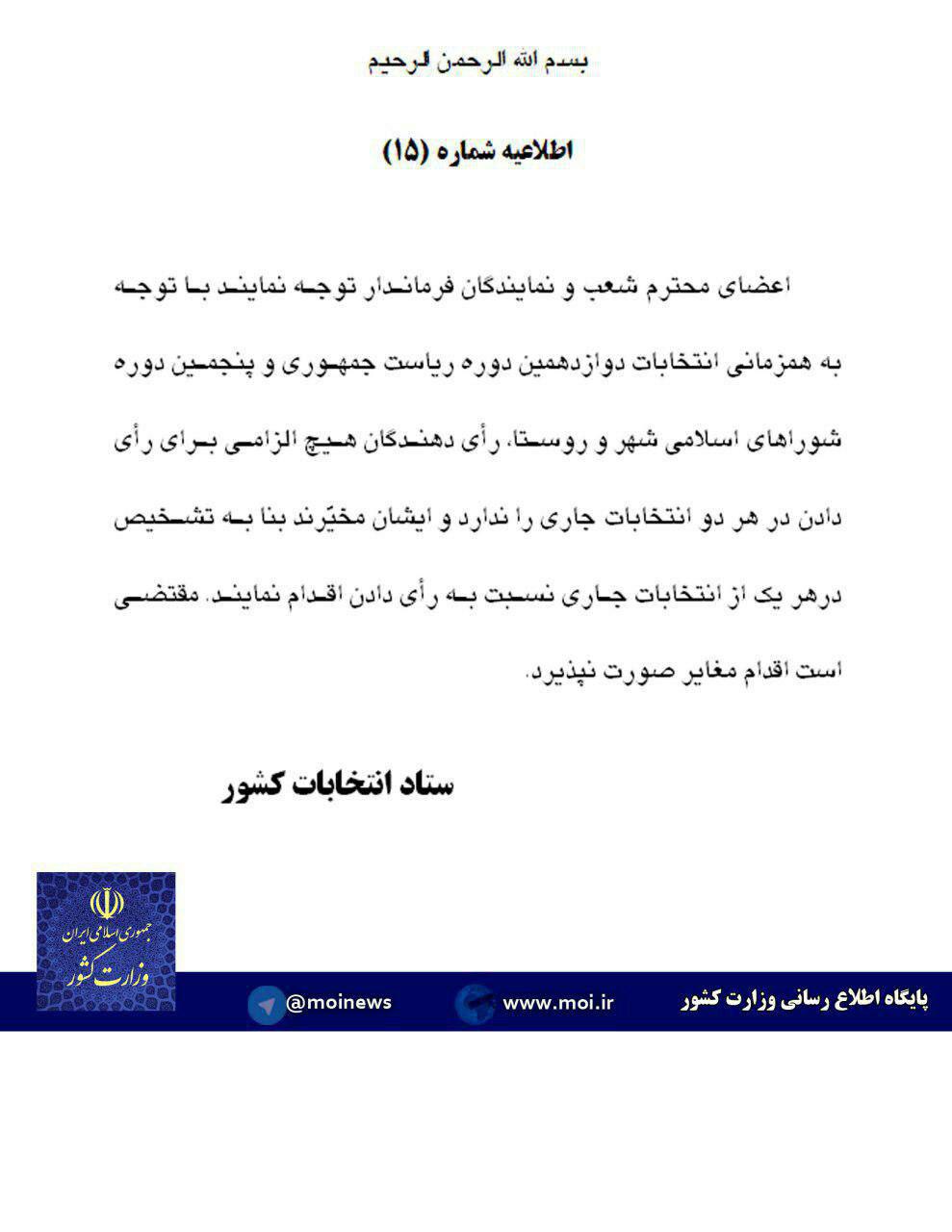 بسم الله الرحمن الرحیم

اطلاعیه شماره (۱۵)

اعضای محترم شعب و نمایندگان فرماندار توجه نمایند با توجه به همزمانی انتخابات دوازدهمین دوره ریاست جمهوری و پنجمین دوره شوراهای اسلامی شهر و روستا، رأی دهندگان هیچ الزامی برای رأی دادن در هر دو انتخابات جاری را ندارد و ایشان مخیّرند بنا به تشخیص درهر یک از انتخابات جاری نسبت به رأی دادن اقدام نمایند. مقتضی است اقدام مغایر صورت نپذیرد.

ستاد انتخابات کشور

جمهوری اسلامی ایران
وزارت کشور

@moinews
www.moi.ir
پایگاه اطلاع رسانی وزارت کشور